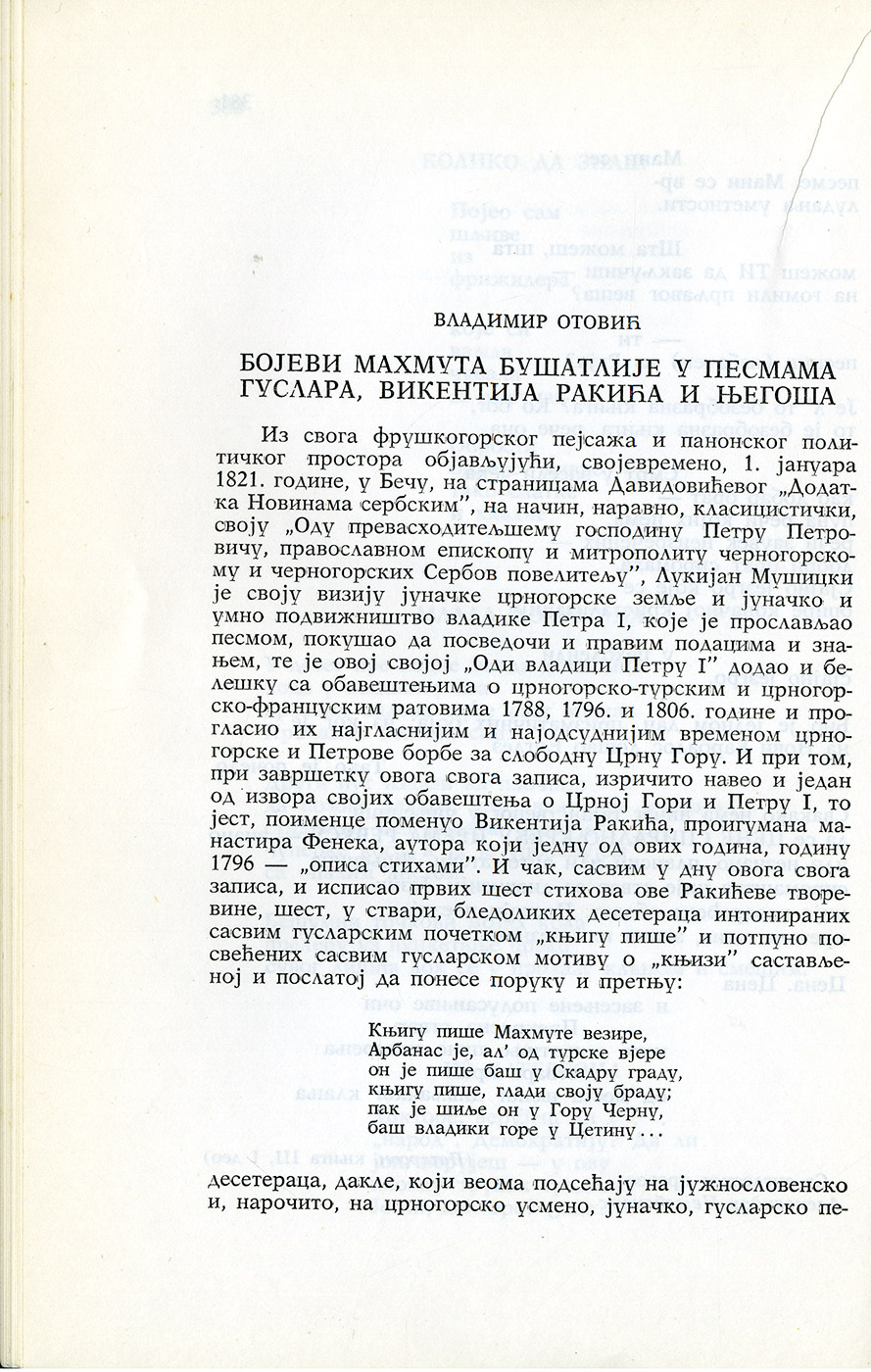 ВЛАДИМИР ОТОВИЋ

БОЈЕВИ МАХМУТА БУШАТЛИЈЕ У ПЕСМАМА ГУСЛАРА, ВИКЕНТИЈА РАКИЋА И ЊЕГОША

Из свога фрушкогорског пејсажа и панонског политичког простора објављујући, својевремено, 1. јануара 1821. године, у Бечу, на страницама Давидовићевог „Додатка Новинама сербским", на начин, наравно, класицистички, своју „Оду превасходитељшему господину Петру Петровичу, православном епископу и митрополиту черногорскому и черногорских Сербов повелитељу", Лукијан Мушицки је своју визију јуначке црногорске земље и јуначко и умно подвижништво владике Петра I, које је прослављао песмом, покушао да посведочи и правим подацима и знањем, те је овој својој „Оди владици Петру I" додао и белешку са обавештењима о црногорско-турским и црногорско-француским ратовима 1788, 1796. и 1806. године и прогласио их најгласнијим и најодсуднијим временом црногорске и Петрове борбе за слободну Црну Гору. И при том, при завршетку овога свога записа, изричито навео и један од извора својих обавештења о Црној Гори и Петру I, то јест, поименце поменуо Викентија Ракића, проигумана манастира Фенека, аутора који једну од ових година, годину 1796 — „описа стихами". И чак, сасвим у дну овога свога записа, и исписао првих шест стихова ове Ракићеве творевине, шест, у ствари, бледоликих десетераца интонираних сасвим гусларским почетком „књигу пише" и потпуно посвећених сасвим гусларском мотиву о „књизи" састављеној и послатој да понесе поруку и претњу:

Књигу пише Махмуте везире,
Арбанас је, ал' од турске вјере
он је пише баш у Скадру граду,
књигу пише, глади своју браду;
пак је шиље он у Гору Черну,
баш владики горе у Цетину...

десетераца, дакле, који веома подсећају на јужнословенско и, нарочито, на црногорско усмено, јуначко, гусларско пе-